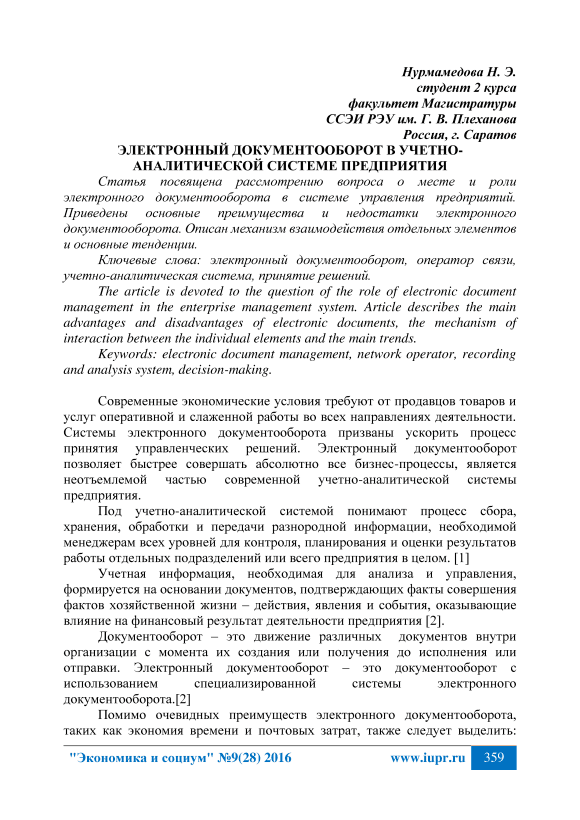 Нурмамедова Н. Э.
студент 2 курса
факультет Магистратуры
ССЭИ РЭУ им. Г. В. Плеханова
Россия, г. Саратов

ЭЛЕКТРОННЫЙ ДОКУМЕНТООБОРОТ В УЧЕТНО-АНАЛИТИЧЕСКОЙ СИСТЕМЕ ПРЕДПРИЯТИЯ

Статья посвящена рассмотрению вопроса о месте и роли электронного документооборота в системе управления предприятий. Приведены основные преимущества и недостатки электронного документооборота. Описан механизм взаимодействия отдельных элементов и основные тенденции.

Ключевые слова: электронный документооборот, оператор связи, учетно-аналитическая система, принятие решений.

The article is devoted to the question of the role of electronic document management in the enterprise management system. Article describes the main advantages and disadvantages of electronic documents, the mechanism of interaction between the individual elements and the main trends.

Keywords: electronic document management, network operator, recording and analysis system, decision-making.

Современные экономические условия требуют от продавцов товаров и услуг оперативной и слаженной работы во всех направлениях деятельности. Системы электронного документооборота призваны ускорить процесс принятия управленческих решений. Электронный документооборот позволяет быстрее совершать абсолютно все бизнес-процессы, является неотъемлемой частью современной учетно-аналитической системы предприятия.

Под учетно-аналитической системой понимают процесс сбора, хранения, обработки и передачи разнородной информации, необходимой менеджерам всех уровней для контроля, планирования и оценки результатов работы отдельных подразделений или всего предприятия в целом. [1]

Учетная информация, необходимая для анализа и управления, формируется на основании документов, подтверждающих факты совершения фактов хозяйственной жизни – действия, явления и события, оказывающие влияние на финансовый результат деятельности предприятия [2].

Документооборот – это движение различных документов внутри организации с момента их создания или получения до исполнения или отправки. Электронный документооборот – это документооборот с использованием специализированной системы электронного документооборота.[2]

Помимо очевидных преимуществ электронного документооборота, таких как экономия времени и почтовых затрат, также следует выделить:

"Экономика и социум" №9(28) 2016 www.iupr.ru 359